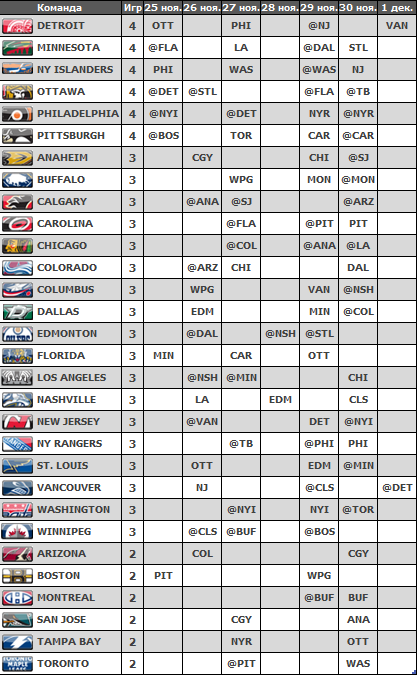 | Команда | Игр | 25 ноя. | 26 ноя. | 27 ноя. | 28 ноя. | 29 ноя. | 30 ноя. | 1 дек. |
|---|---|---|---|---|---|---|---|---|
| DETROIT | 4 | OTT | | PHI | | @NJ | | VAN |
| MINNESOTA | 4 | @FLA | | LA | | @DAL | STL | |
| NY ISLANDERS | 4 | PHI | | WAS | | @WAS | NJ | |
| OTTAWA | 4 | @DET | @STL | | | @FLA | @TB | |
| PHILADELPHIA | 4 | @NYI | | @DET | | NYR | @NYR | |
| PITTSBURGH | 4 | @BOS | | TOR | | CAR | @CAR | |
| ANAHEIM | 3 | | CGY | | | CHI | @SJ | |
| BUFFALO | 3 | | | WPG | | MON | @MON | |
| CALGARY | 3 | | @ANA | @SJ | | | @ARZ | |
| CAROLINA | 3 | | | @FLA | | @PIT | PIT | |
| CHICAGO | 3 | | | @COL | | @ANA | @LA | |
| COLORADO | 3 | | @ARZ | CHI | | | DAL | |
| COLUMBUS | 3 | | WPG | | | VAN | @NSH | |
| DALLAS | 3 | | EDM | | | MIN | @COL | |
| EDMONTON | 3 | | @DAL | | @NSH | @STL | | |
| FLORIDA | 3 | MIN | | CAR | | OTT | | |
| LOS ANGELES | 3 | | @NSH | @MIN | | | CHI | |
| NASHVILLE | 3 | | LA | | EDM | | CLS | |
| NEW JERSEY | 3 | | @VAN | | | DET | @NYI | |
| NY RANGERS | 3 | | | @TB | | @PHI | PHI | |
| ST. LOUIS | 3 | | OTT | | | EDM | @MIN | |
| VANCOUVER | 3 | | NJ | | | @CLS | | @DET |
| WASHINGTON | 3 | | | @NYI | | NYI | @TOR | |
| WINNIPEG | 3 | | @CLS | @BUF | | @BOS | | |
| ARIZONA | 2 | | COL | | | | CGY | |
| BOSTON | 2 | PIT | | | | WPG | | |
| MONTREAL | 2 | | | | | @BUF | BUF | |
| SAN JOSE | 2 | | | CGY | | | ANA | |
| TAMPA BAY | 2 | | | NYR | | | OTT | |
| TORONTO | 2 | | | @PIT | | | WAS | |